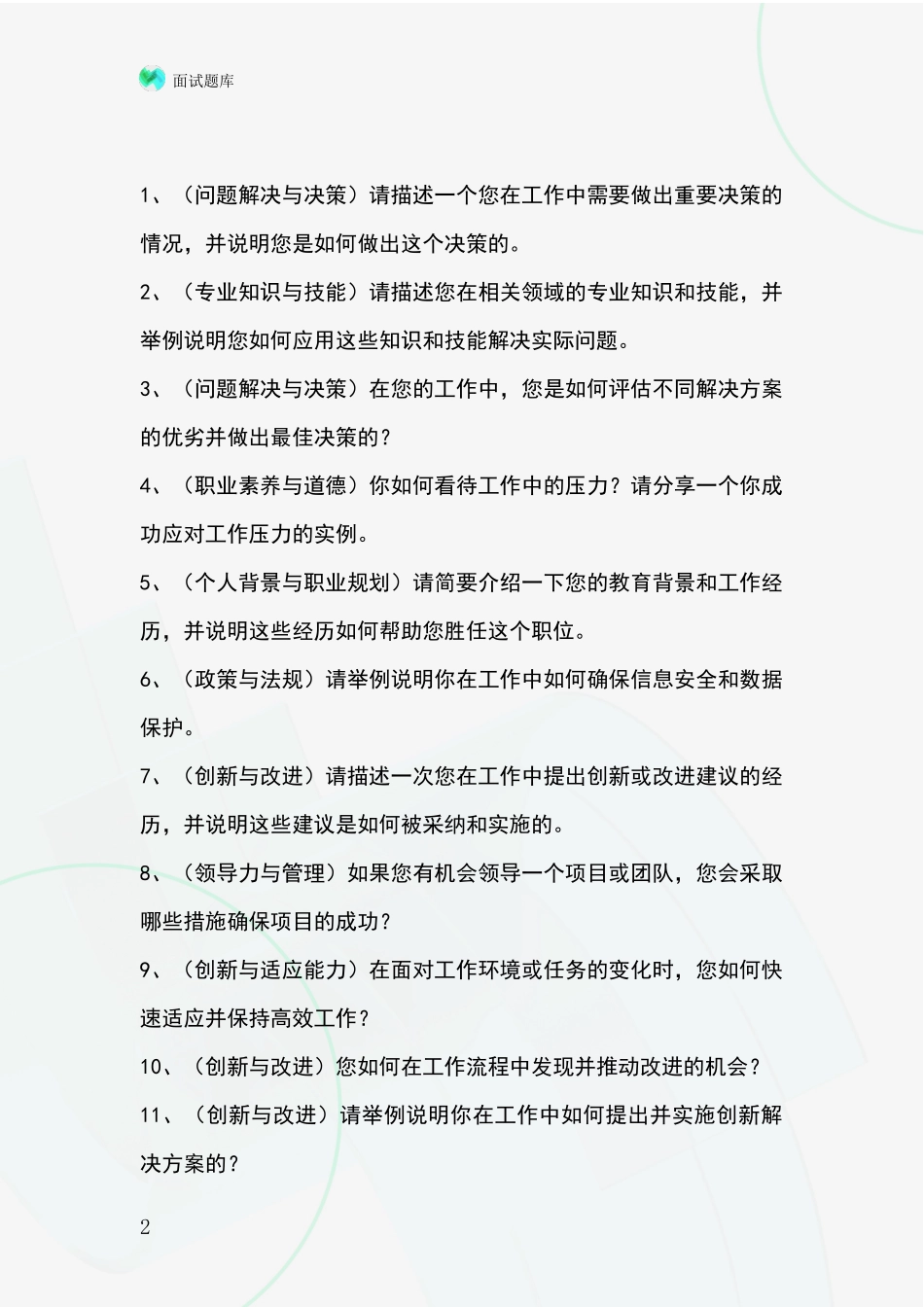 面试题库

1、（问题解决与决策）请描述一个您在工作中需要做出重要决策的情况，并说明您是如何做出这个决策的。

2、（专业知识与技能）请描述您在相关领域的专业知识和技能，并举例说明您如何应用这些知识和技能解决实际问题。

3、（问题解决与决策）在您的工作中，您是如何评估不同解决方案的优劣并做出最佳决策的？

4、（职业素养与道德）你如何看待工作中的压力？请分享一个你成功应对工作压力的实例。

5、（个人背景与职业规划）请简要介绍一下您的教育背景和工作经历，并说明这些经历如何帮助您胜任这个职位。

6、（政策与法规）请举例说明你在工作中如何确保信息安全和数据保护。

7、（创新与改进）请描述一次您在工作中提出创新或改进建议的经历，并说明这些建议是如何被采纳和实施的。

8、（领导力与管理）如果您有机会领导一个项目或团队，您会采取哪些措施确保项目的成功？

9、（创新与适应能力）在面对工作环境或任务的变化时，您如何快速适应并保持高效工作？

10、（创新与改进）您如何在工作流程中发现并推动改进的机会？

11、（创新与改进）请举例说明你在工作中如何提出并实施创新解决方案的？

2